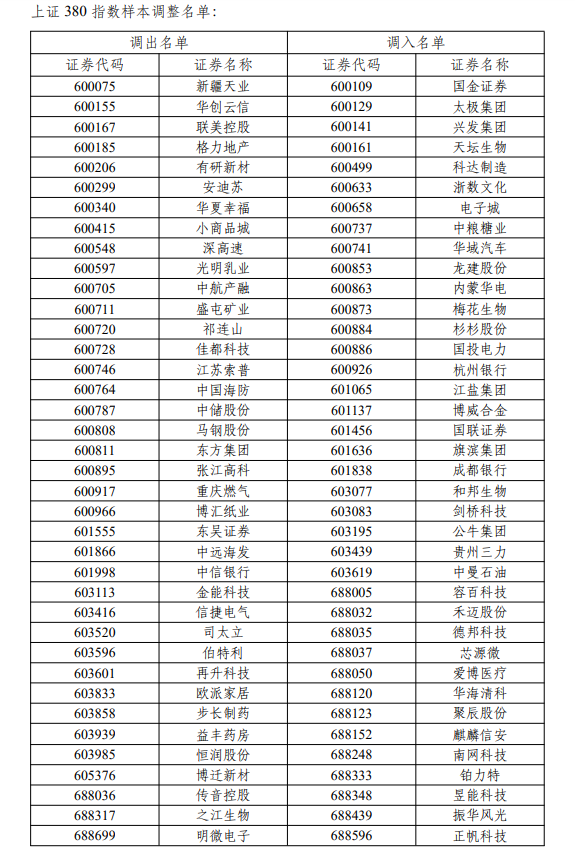 上证 380 指数样本调整名单：

| 调出名单 | | 调入名单 | |
|---|---|---|---|
| 证券代码 | 证券名称 | 证券代码 | 证券名称 |
| 600075 | 新疆天业 | 600109 | 国金证券 |
| 600155 | 华创云信 | 600129 | 太极集团 |
| 600167 | 联美控股 | 600141 | 兴发集团 |
| 600185 | 格力地产 | 600161 | 天坛生物 |
| 600206 | 有研新材 | 600499 | 科达制造 |
| 600299 | 安迪苏 | 600633 | 浙数文化 |
| 600340 | 华夏幸福 | 600658 | 电子城 |
| 600415 | 小商品城 | 600737 | 中粮糖业 |
| 600548 | 深高速 | 600741 | 华域汽车 |
| 600597 | 光明乳业 | 600853 | 龙建股份 |
| 600705 | 中航产融 | 600863 | 内蒙华电 |
| 600711 | 盛屯矿业 | 600873 | 梅花生物 |
| 600720 | 祁连山 | 600884 | 杉杉股份 |
| 600728 | 佳都科技 | 600886 | 国投电力 |
| 600746 | 江苏索普 | 600926 | 杭州银行 |
| 600764 | 中国海防 | 601065 | 江盐集团 |
| 600787 | 中储股份 | 601137 | 博威合金 |
| 600808 | 马钢股份 | 601456 | 国联证券 |
| 600811 | 东方集团 | 601636 | 旗滨集团 |
| 600895 | 张江高科 | 601838 | 成都银行 |
| 600917 | 重庆燃气 | 603077 | 和邦生物 |
| 600966 | 博汇纸业 | 603083 | 剑桥科技 |
| 601555 | 东吴证券 | 603195 | 公牛集团 |
| 601866 | 中远海发 | 603439 | 贵州三力 |
| 601998 | 中信银行 | 603619 | 中曼石油 |
| 603113 | 金能科技 | 688005 | 容百科技 |
| 603416 | 信捷电气 | 688032 | 禾迈股份 |
| 603520 | 司太立 | 688035 | 德邦科技 |
| 603596 | 伯特利 | 688037 | 芯源微 |
| 603601 | 再升科技 | 688050 | 爱博医疗 |
| 603833 | 欧派家居 | 688120 | 华海清科 |
| 603858 | 步长制药 | 688123 | 聚辰股份 |
| 603939 | 益丰药房 | 688152 | 麒麟信安 |
| 603985 | 恒润股份 | 688248 | 南网科技 |
| 605376 | 博迁新材 | 688333 | 铂力特 |
| 688036 | 传音控股 | 688348 | 昱能科技 |
| 688317 | 之江生物 | 688439 | 振华风光 |
| 688699 | 明微电子 | 688596 | 正帆科技 |